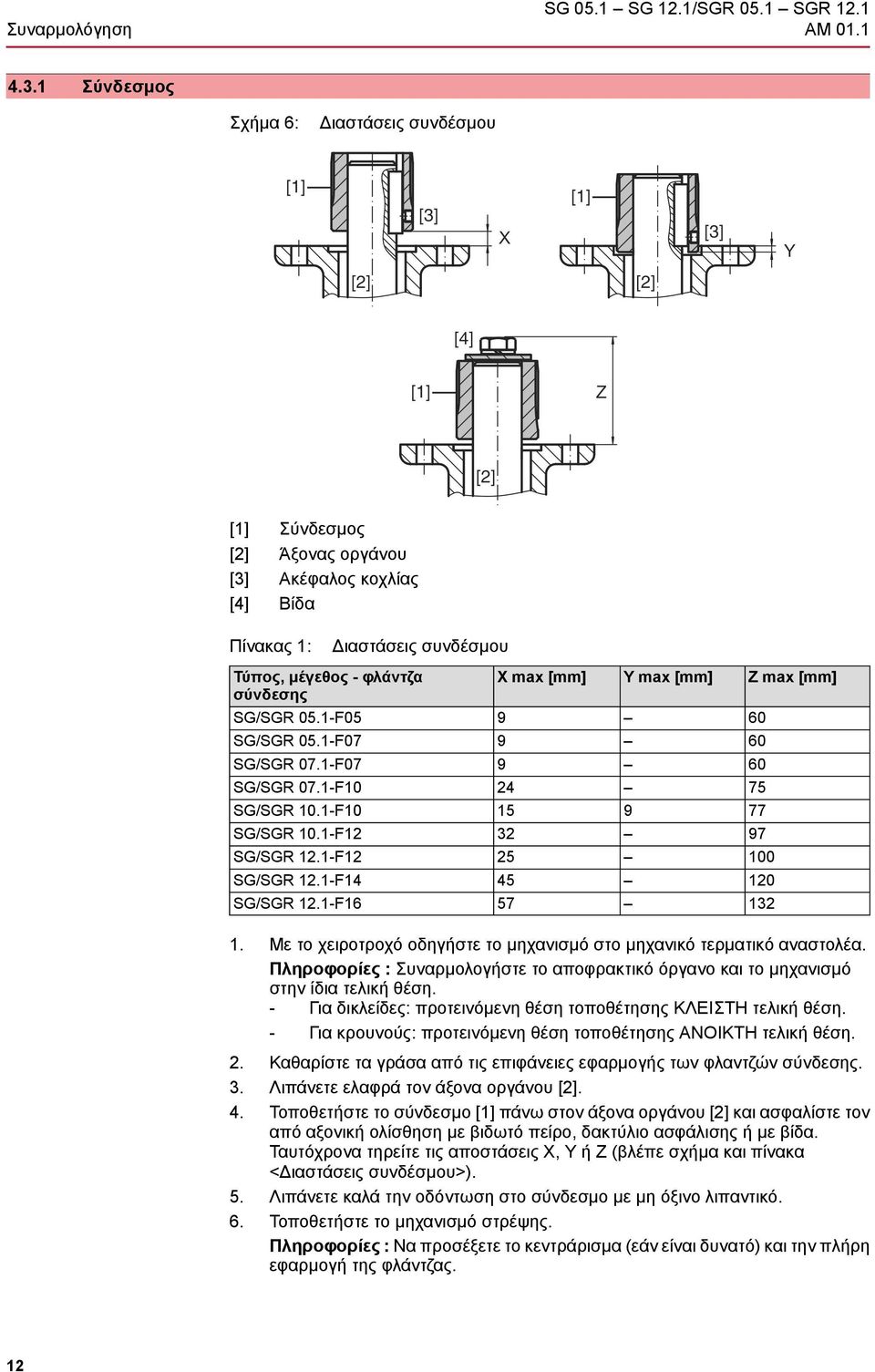 Συναρμολόγηση

SG 05.1 – SG 12.1/SGR 05.1 – SGR 12.1
AM 01.1

4.3.1 Σύνδεσμος

Σχήμα 6: Διαστάσεις συνδέσμου

[1]
[3]
X
[2]
[1]
[3]
Y
[2]
[4]
[1]
Z
[2]

[1] Σύνδεσμος
[2] Άξονας οργάνου
[3] Ακέφαλος κοχλίας
[4] Βίδα

Πίνακας 1: Διαστάσεις συνδέσμου

| Τύπος, μέγεθος - φλάντζα σύνδεσης | X max [mm] | Y max [mm] | Z max [mm] |
|---|---|---|---|
| SG/SGR 05.1-F05 | 9 | – | 60 |
| SG/SGR 05.1-F07 | 9 | – | 60 |
| SG/SGR 07.1-F07 | 9 | – | 60 |
| SG/SGR 07.1-F10 | 24 | – | 75 |
| SG/SGR 10.1-F10 | 15 | 9 | 77 |
| SG/SGR 10.1-F12 | 32 | – | 97 |
| SG/SGR 12.1-F12 | 25 | – | 100 |
| SG/SGR 12.1-F14 | 45 | – | 120 |
| SG/SGR 12.1-F16 | 57 | – | 132 |

1. Με το χειροτροχό οδηγήστε το μηχανισμό στο μηχανικό τερματικό αναστολέα.
Πληροφορίες : Συναρμολογήστε το αποφρακτικό όργανο και το μηχανισμό στην ίδια τελική θέση.
- Για δικλείδες: προτεινόμενη θέση τοποθέτησης ΚΛΕΙΣΤΗ τελική θέση.
- Για κρουνούς: προτεινόμενη θέση τοποθέτησης ΑΝΟΙΚΤΗ τελική θέση.
2. Καθαρίστε τα γράσα από τις επιφάνειες εφαρμογής των φλαντζών σύνδεσης.
3. Λιπάνετε ελαφρά τον άξονα οργάνου [2].
4. Τοποθετήστε το σύνδεσμο [1] πάνω στον άξονα οργάνου [2] και ασφαλίστε τον από αξονική ολίσθηση με βιδωτό πείρο, δακτύλιο ασφάλισης ή με βίδα. Ταυτόχρονα τηρείτε τις αποστάσεις X, Y ή Z (βλέπε σχήμα και πίνακα <Διαστάσεις συνδέσμου>).
5. Λιπάνετε καλά την οδόντωση στο σύνδεσμο με μη όξινο λιπαντικό.
6. Τοποθετήστε το μηχανισμό στρέψης.
Πληροφορίες : Να προσέξετε το κεντράρισμα (εάν είναι δυνατό) και την πλήρη εφαρμογή της φλάντζας.

12